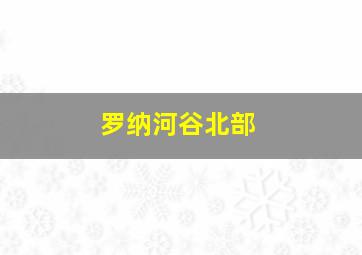 罗纳河谷北部